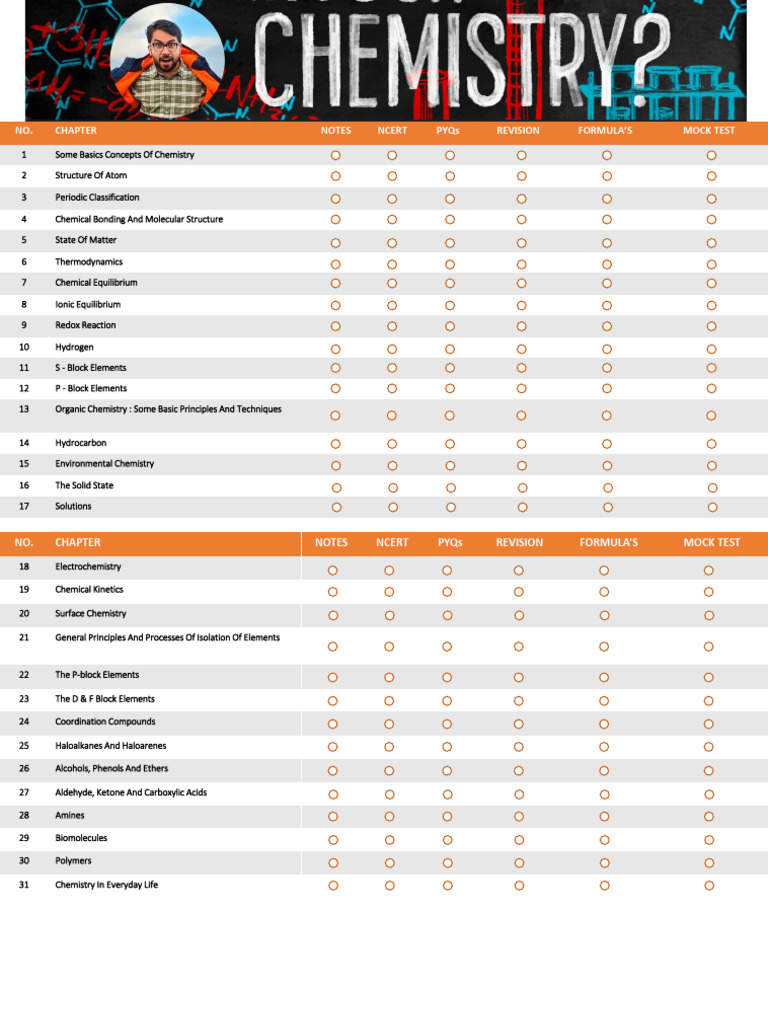 CHEMISTRY?

| NO. | CHAPTER | NOTES | NCERT | PYQs | REVISION | FORMULA'S | MOCK TEST |
|---|---|---|---|---|---|---|---|
| 1 | Some Basics Concepts Of Chemistry | ○ | ○ | ○ | ○ | ○ | ○ |
| 2 | Structure Of Atom | ○ | ○ | ○ | ○ | ○ | ○ |
| 3 | Periodic Classification | ○ | ○ | ○ | ○ | ○ | ○ |
| 4 | Chemical Bonding And Molecular Structure | ○ | ○ | ○ | ○ | ○ | ○ |
| 5 | State Of Matter | ○ | ○ | ○ | ○ | ○ | ○ |
| 6 | Thermodynamics | ○ | ○ | ○ | ○ | ○ | ○ |
| 7 | Chemical Equilibrium | ○ | ○ | ○ | ○ | ○ | ○ |
| 8 | Ionic Equilibrium | ○ | ○ | ○ | ○ | ○ | ○ |
| 9 | Redox Reaction | ○ | ○ | ○ | ○ | ○ | ○ |
| 10 | Hydrogen | ○ | ○ | ○ | ○ | ○ | ○ |
| 11 | S - Block Elements | ○ | ○ | ○ | ○ | ○ | ○ |
| 12 | P - Block Elements | ○ | ○ | ○ | ○ | ○ | ○ |
| 13 | Organic Chemistry : Some Basic Principles And Techniques | ○ | ○ | ○ | ○ | ○ | ○ |
| 14 | Hydrocarbon | ○ | ○ | ○ | ○ | ○ | ○ |
| 15 | Environmental Chemistry | ○ | ○ | ○ | ○ | ○ | ○ |
| 16 | The Solid State | ○ | ○ | ○ | ○ | ○ | ○ |
| 17 | Solutions | ○ | ○ | ○ | ○ | ○ | ○ |

| NO. | CHAPTER | NOTES | NCERT | PYQs | REVISION | FORMULA'S | MOCK TEST |
|---|---|---|---|---|---|---|---|
| 18 | Electrochemistry | ○ | ○ | ○ | ○ | ○ | ○ |
| 19 | Chemical Kinetics | ○ | ○ | ○ | ○ | ○ | ○ |
| 20 | Surface Chemistry | ○ | ○ | ○ | ○ | ○ | ○ |
| 21 | General Principles And Processes Of Isolation Of Elements | ○ | ○ | ○ | ○ | ○ | ○ |
| 22 | The P-block Elements | ○ | ○ | ○ | ○ | ○ | ○ |
| 23 | The D & F Block Elements | ○ | ○ | ○ | ○ | ○ | ○ |
| 24 | Coordination Compounds | ○ | ○ | ○ | ○ | ○ | ○ |
| 25 | Haloalkanes And Haloarenes | ○ | ○ | ○ | ○ | ○ | ○ |
| 26 | Alcohols, Phenols And Ethers | ○ | ○ | ○ | ○ | ○ | ○ |
| 27 | Aldehyde, Ketone And Carboxylic Acids | ○ | ○ | ○ | ○ | ○ | ○ |
| 28 | Amines | ○ | ○ | ○ | ○ | ○ | ○ |
| 29 | Biomolecules | ○ | ○ | ○ | ○ | ○ | ○ |
| 30 | Polymers | ○ | ○ | ○ | ○ | ○ | ○ |
| 31 | Chemistry In Everyday Life | ○ | ○ | ○ | ○ | ○ | ○ |